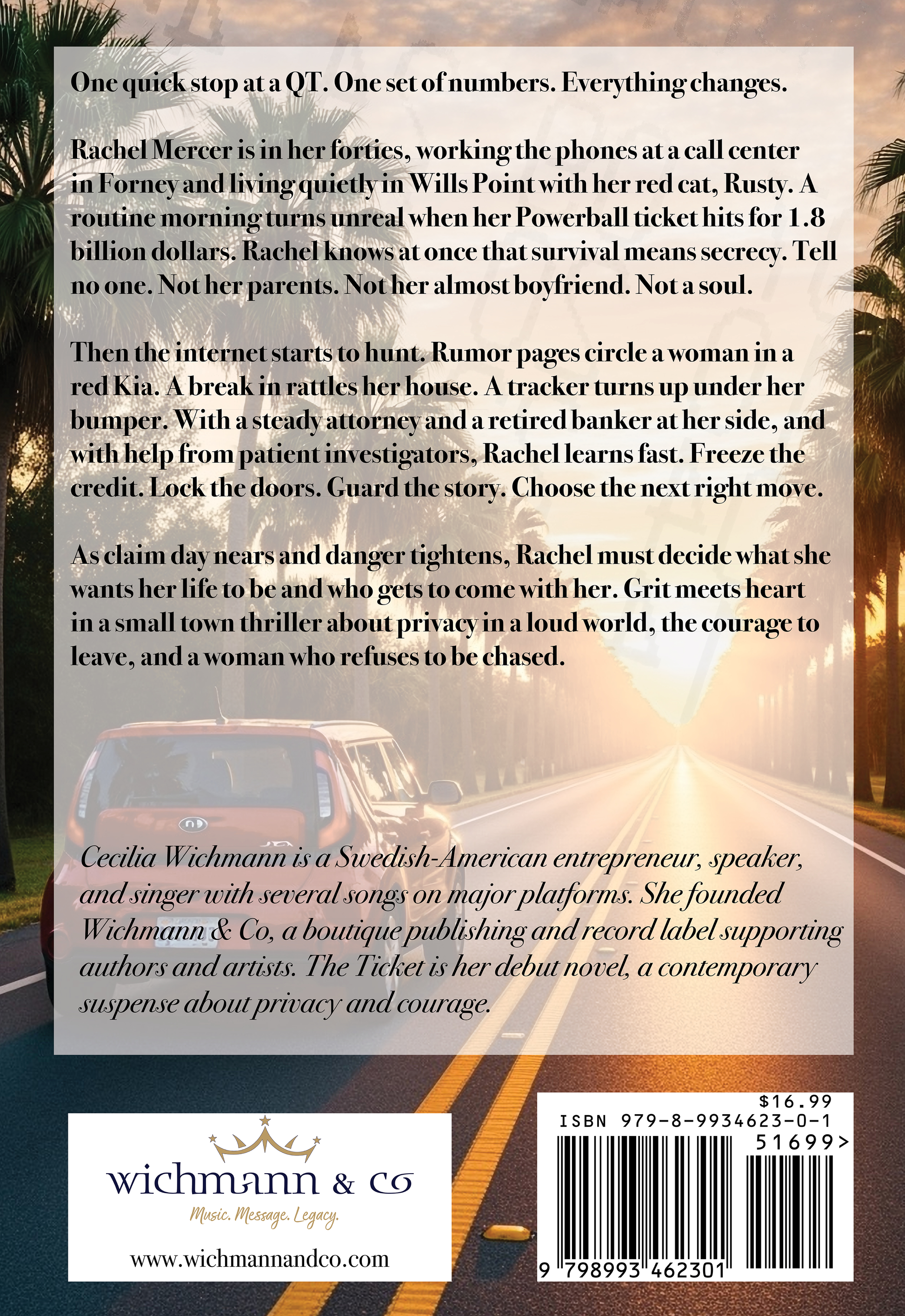 One quick stop at a QT. One set of numbers. Everything changes.

Rachel Mercer is in her forties, working the phones at a call center in Forney and living quietly in Wills Point with her red cat, Rusty. A routine morning turns unreal when her Powerball ticket hits for 1.8 billion dollars. Rachel knows at once that survival means secrecy. Tell no one. Not her parents. Not her almost boyfriend. Not a soul.

Then the internet starts to hunt. Rumor pages circle a woman in a red Kia. A break in rattles her house. A tracker turns up under her bumper. With a steady attorney and a retired banker at her side, and with help from patient investigators, Rachel learns fast. Freeze the credit. Lock the doors. Guard the story. Choose the next right move.

As claim day nears and danger tightens, Rachel must decide what she wants her life to be and who gets to come with her. Grit meets heart in a small town thriller about privacy in a loud world, the courage to leave, and a woman who refuses to be chased.

Cecilia Wichmann is a Swedish-American entrepreneur, speaker, and singer with several songs on major platforms. She founded Wichmann & Co, a boutique publishing and record label supporting authors and artists. The Ticket is her debut novel, a contemporary suspense about privacy and courage.

wichmann & co
Music. Message. Legacy.

www.wichmannandco.com

$16.99
ISBN 979-8-9934623-0-1
51699>
9 798993 462301